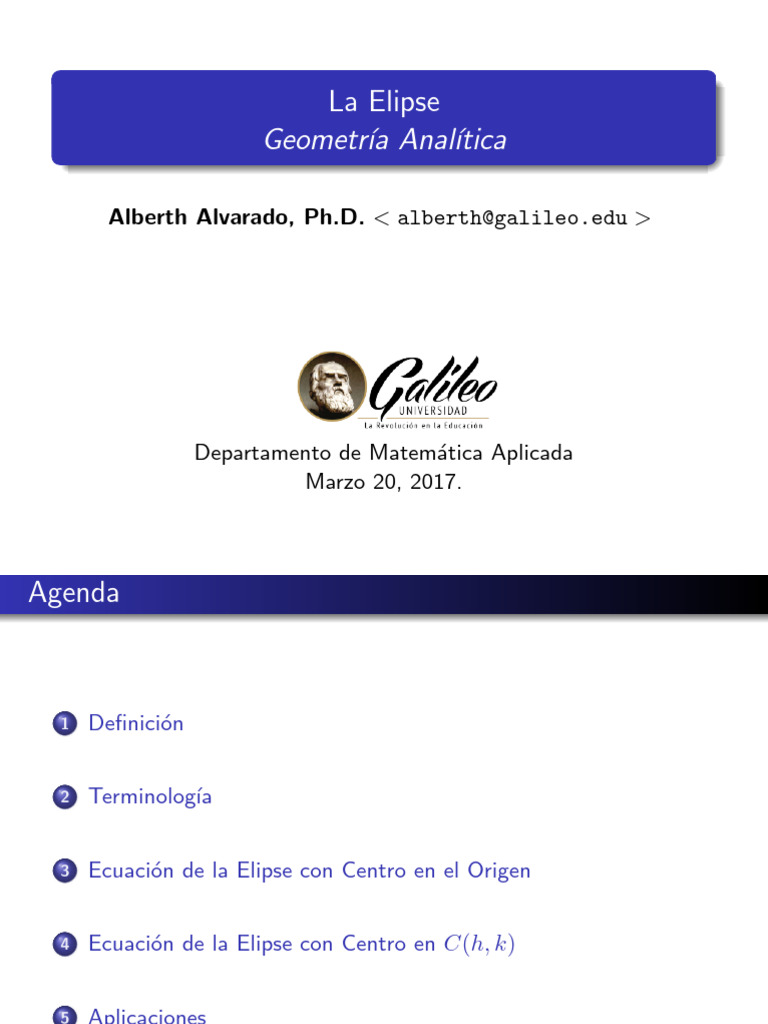 La Elipse
Geometría Analítica

Alberth Alvarado, Ph.D. < alberth@galileo.edu >

Galileo
UNIVERSIDAD
La Revolución en la Educación

Departamento de Matemática Aplicada
Marzo 20, 2017.

Agenda

1 Definición

2 Terminología

3 Ecuación de la Elipse con Centro en el Origen

4 Ecuación de la Elipse con Centro en $C(h, k)$

5 Aplicaciones